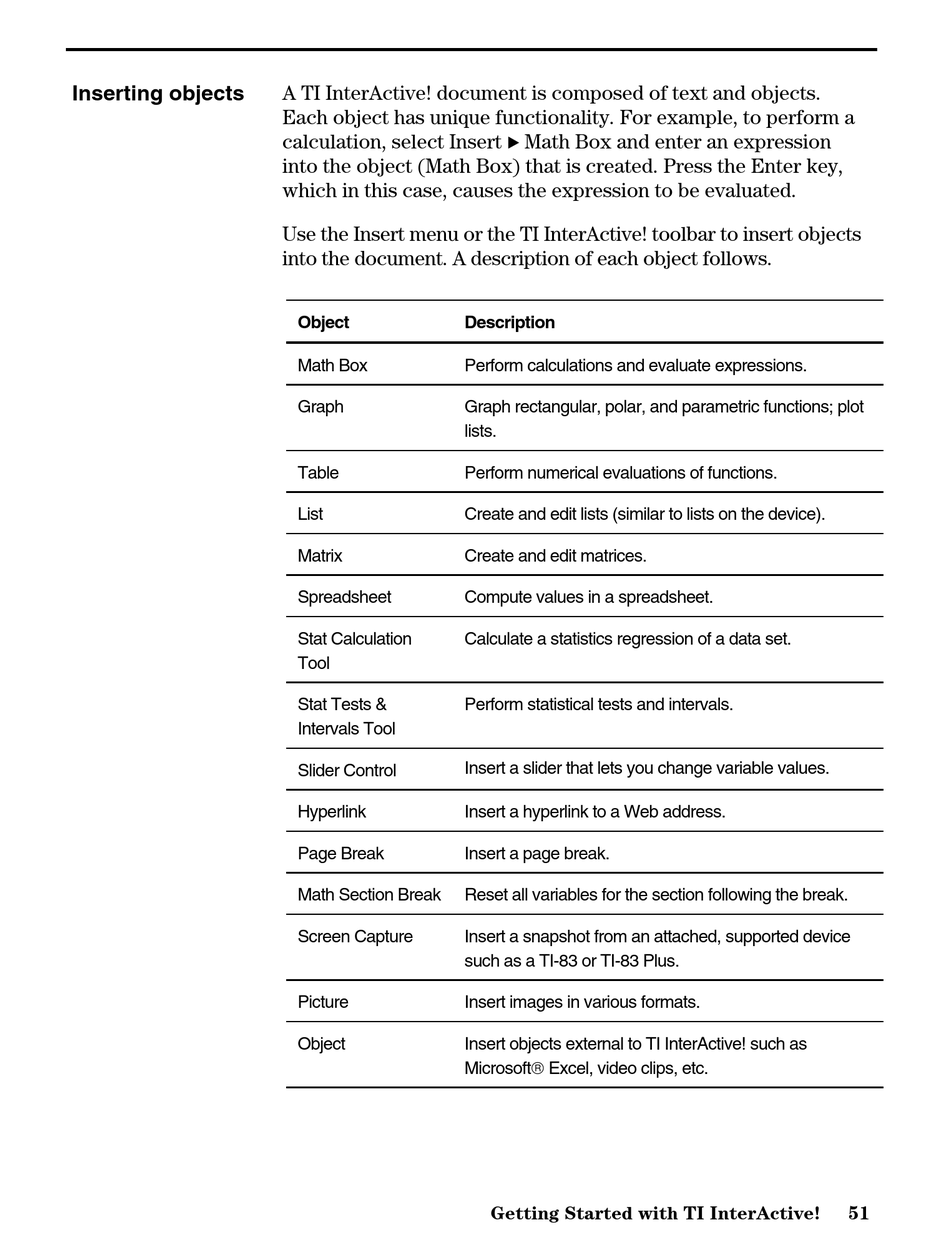 Inserting objects

A TI InterActive! document is composed of text and objects. Each object has unique functionality. For example, to perform a calculation, select Insert ▶ Math Box and enter an expression into the object (Math Box) that is created. Press the Enter key, which in this case, causes the expression to be evaluated.

Use the Insert menu or the TI InterActive! toolbar to insert objects into the document. A description of each object follows.

| Object | Description |
|---|---|
| Math Box | Perform calculations and evaluate expressions. |
| Graph | Graph rectangular, polar, and parametric functions; plot lists. |
| Table | Perform numerical evaluations of functions. |
| List | Create and edit lists (similar to lists on the device). |
| Matrix | Create and edit matrices. |
| Spreadsheet | Compute values in a spreadsheet. |
| Stat Calculation Tool | Calculate a statistics regression of a data set. |
| Stat Tests & Intervals Tool | Perform statistical tests and intervals. |
| Slider Control | Insert a slider that lets you change variable values. |
| Hyperlink | Insert a hyperlink to a Web address. |
| Page Break | Insert a page break. |
| Math Section Break | Reset all variables for the section following the break. |
| Screen Capture | Insert a snapshot from an attached, supported device such as a TI-83 or TI-83 Plus. |
| Picture | Insert images in various formats. |
| Object | Insert objects external to TI InterActive! such as Microsoft® Excel, video clips, etc. |

Getting Started with TI InterActive! 51